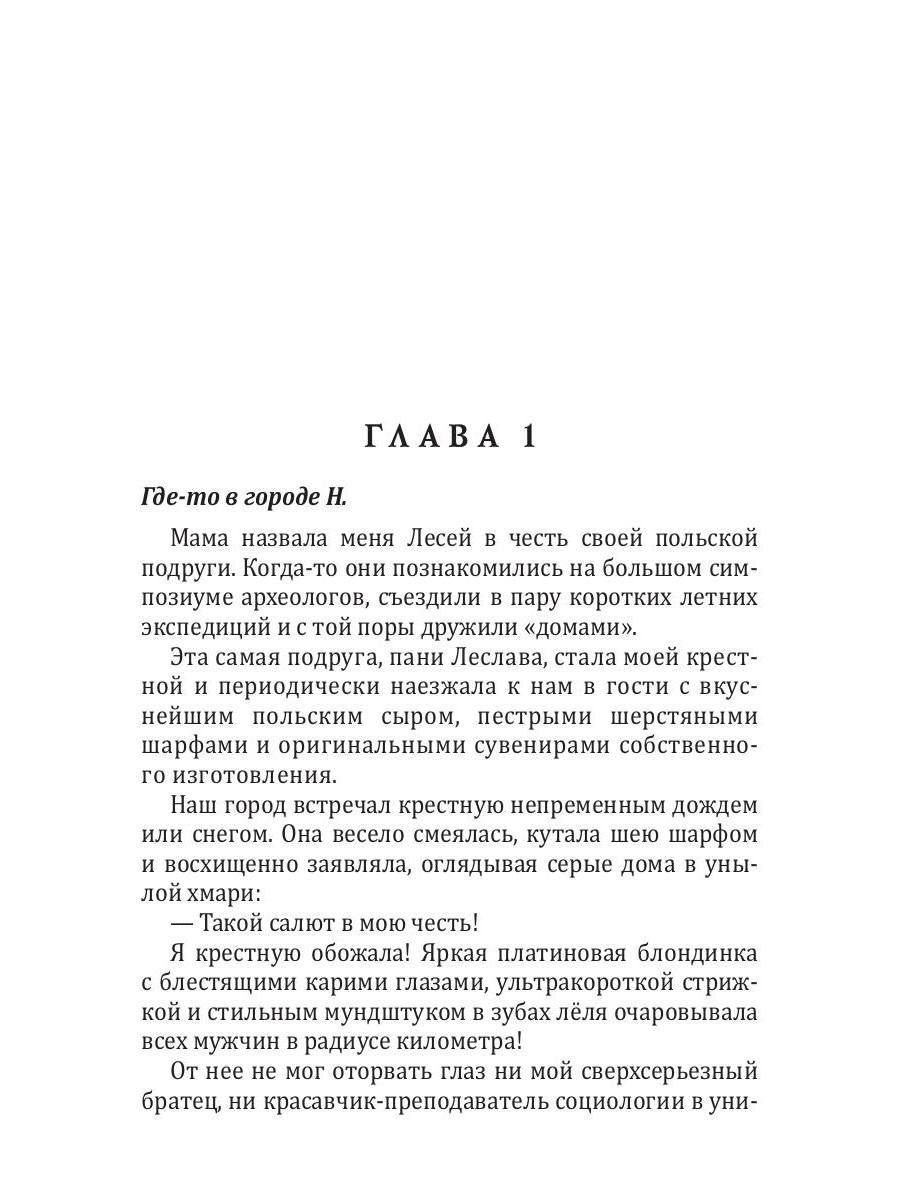 ГЛАВА 1

Где-то в городе Н.

Мама назвала меня Лесей в честь своей польской подруги. Когда-то они познакомились на большом симпозиуме археологов, съездили в пару коротких летних экспедиций и с той поры дружили «домами».

Эта самая подруга, пани Леслава, стала моей крестной и периодически наезжала к нам в гости с вкуснейшим польским сыром, пестрыми шерстяными шарфами и оригинальными сувенирами собственного изготовления.

Наш город встречал крестную непременным дождем или снегом. Она весело смеялась, кутала шею шарфом и восхищенно заявляла, оглядывая серые дома в унылой хмари:

— Такой салют в мою честь!

Я крестную обожала! Яркая платиновая блондинка с блестящими карими глазами, ультракороткой стрижкой и стильным мундштуком в зубах лёля очаровывала всех мужчин в радиусе километра!

От нее не мог оторвать глаз ни мой сверхсерьезный братец, ни красавчик-преподаватель социологии в уни-